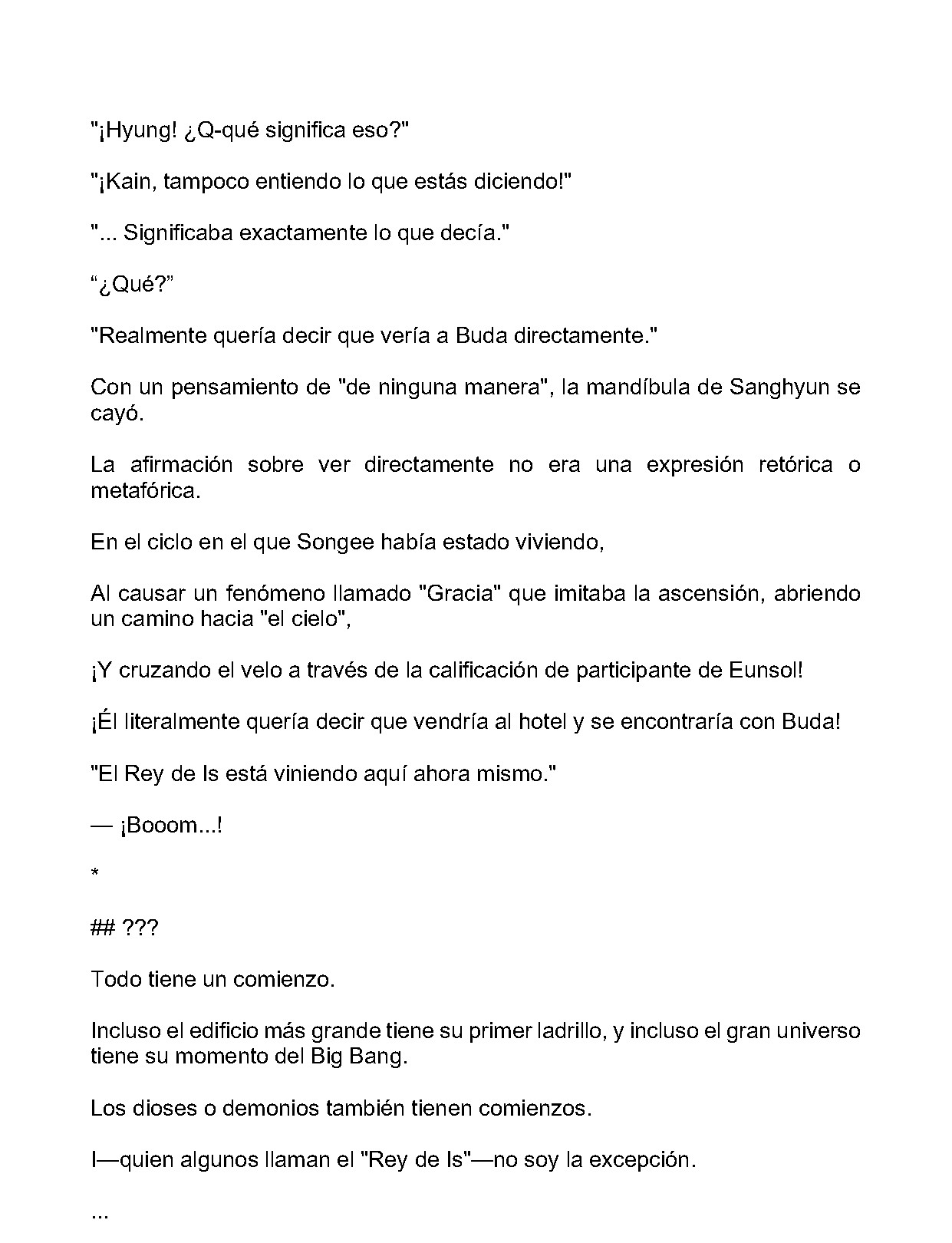 "¡Hyung! ¿Q-qué significa eso?"

"¡Kain, tampoco entiendo lo que estás diciendo!"

"... Significaba exactamente lo que decía."

“¿Qué?”

"Realmente quería decir que vería a Buda directamente."

Con un pensamiento de "de ninguna manera", la mandíbula de Sanghyun se cayó.

La afirmación sobre ver directamente no era una expresión retórica o metafórica.

En el ciclo en el que Songee había estado viviendo,

Al causar un fenómeno llamado "Gracia" que imitaba la ascensión, abriendo un camino hacia "el cielo",

¡Y cruzando el velo a través de la calificación de participante de Eunsol!

¡Él literalmente quería decir que vendría al hotel y se encontraría con Buda!

"El Rey de Is está viniendo aquí ahora mismo."

— ¡Booom...!

*

## ???

Todo tiene un comienzo.

Incluso el edificio más grande tiene su primer ladrillo, y incluso el gran universo tiene su momento del Big Bang.

Los dioses o demonios también tienen comienzos.

I—quien algunos llaman el "Rey de Is"—no soy la excepción.

...